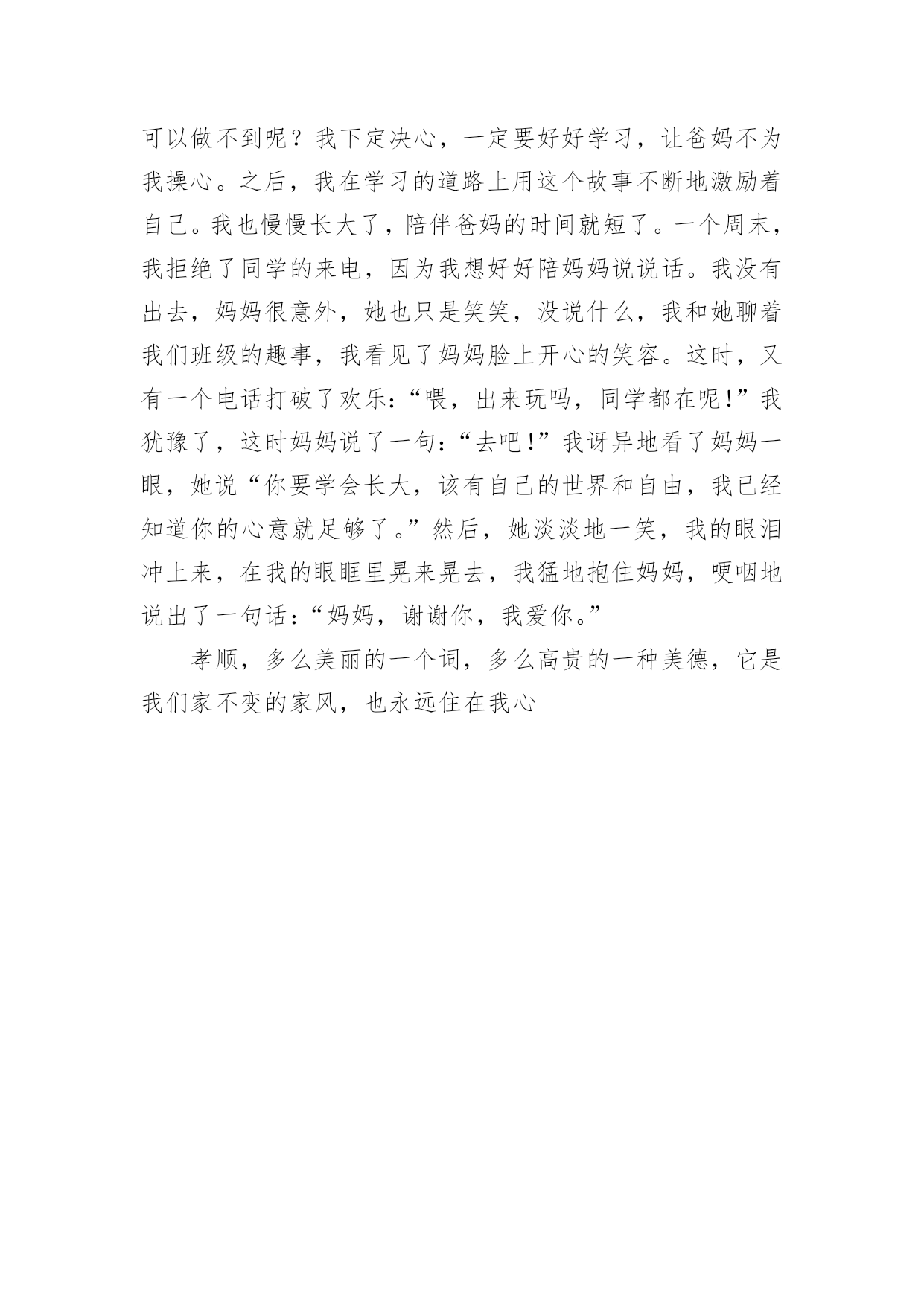 可以做不到呢？我下定决心，一定要好好学习，让爸妈不为我操心。之后，我在学习的道路上用这个故事不断地激励着自己。我也慢慢长大了，陪伴爸妈的时间就短了。一个周末，我拒绝了同学的来电，因为我想好好陪妈妈说说话。我没有出去，妈妈很意外，她也只是笑笑，没说什么，我和她聊着我们班级的趣事，我看见了妈妈脸上开心的笑容。这时，又有一个电话打破了欢乐：“喂，出来玩吗，同学都在呢!”我犹豫了，这时妈妈说了一句：“去吧!”我讶异地看了妈妈一眼，她说“你要学会长大，该有自己的世界和自由，我已经知道你的心意就足够了。”然后，她淡淡地一笑，我的眼泪冲上来，在我的眼眶里晃来晃去，我猛地抱住妈妈，哽咽地说出了一句话：“妈妈，谢谢你，我爱你。”

孝顺，多么美丽的一个词，多么高贵的一种美德，它是我们家不变的家风，也永远住在我心